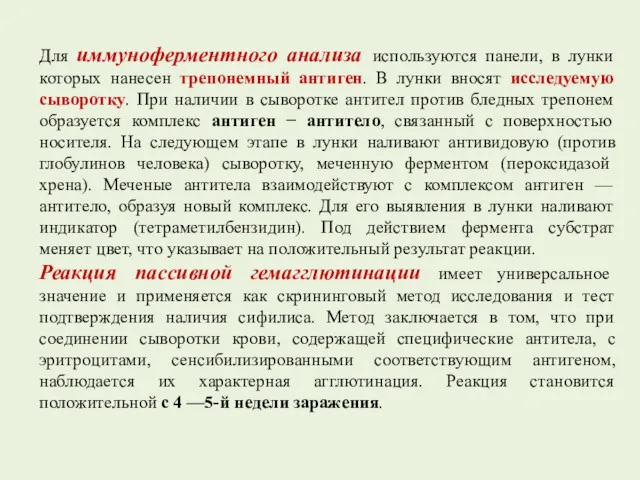 Для иммуноферментного анализа используются панели, в лунки которых нанесен трепонемный антиген. В лунки вносят исследуемую сыворотку. При наличии в сыворотке антител против бледных трепонем образуется комплекс антиген − антитело, связанный с поверхностью носителя. На следующем этапе в лунки наливают антивидовую (против глобулинов человека) сыворотку, меченную ферментом (пероксидазой хрена). Меченые антитела взаимодействуют с комплексом антиген — антитело, образуя новый комплекс. Для его выявления в лунки наливают индикатор (тетраметилбензидин). Под действием фермента субстрат меняет цвет, что указывает на положительный результат реакции.

Реакция пассивной гемагглютинации имеет универсальное значение и применяется как скрининговый метод исследования и тест подтверждения наличия сифилиса. Метод заключается в том, что при соединении сыворотки крови, содержащей специфические антитела, с эритроцитами, сенсибилизированными соответствующим антигеном, наблюдается их характерная агглютинация. Реакция становится положительной с 4 —5-й недели заражения.